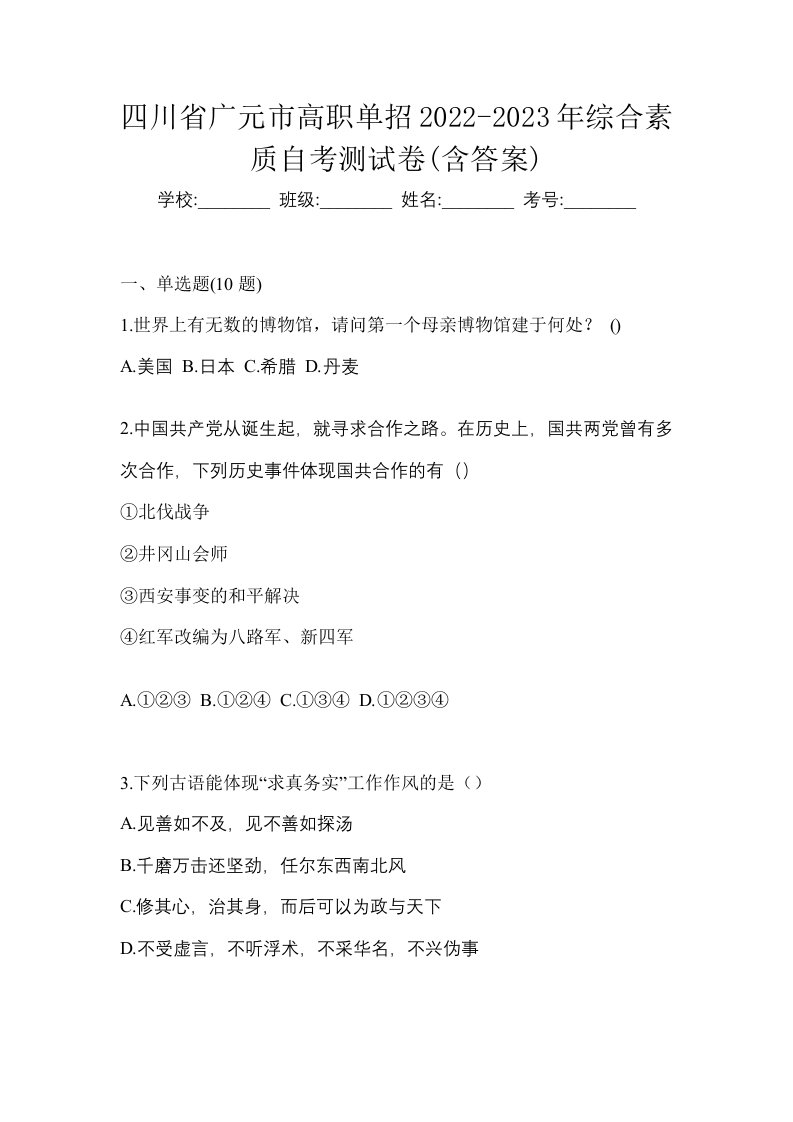 四川省广元市高职单招2022-2023年综合素质自考测试卷(含答案)

学校:________ 班级:________ 姓名:________ 考号:________

一、单选题(10 题)

1.世界上有无数的博物馆，请问第一个母亲博物馆建于何处？ ()

A.美国 B.日本 C.希腊 D.丹麦

2.中国共产党从诞生起，就寻求合作之路。在历史上，国共两党曾有多次合作，下列历史事件体现国共合作的有（）

①北伐战争

②井冈山会师

③西安事变的和平解决

④红军改编为八路军、新四军

A.①②③ B.①②④ C.①③④ D.①②③④

3.下列古语能体现“求真务实”工作作风的是（）

A.见善如不及，见不善如探汤

B.千磨万击还坚劲，任尔东西南北风

C.修其心，治其身，而后可以为政与天下

D.不受虚言，不听浮术，不采华名，不兴伪事